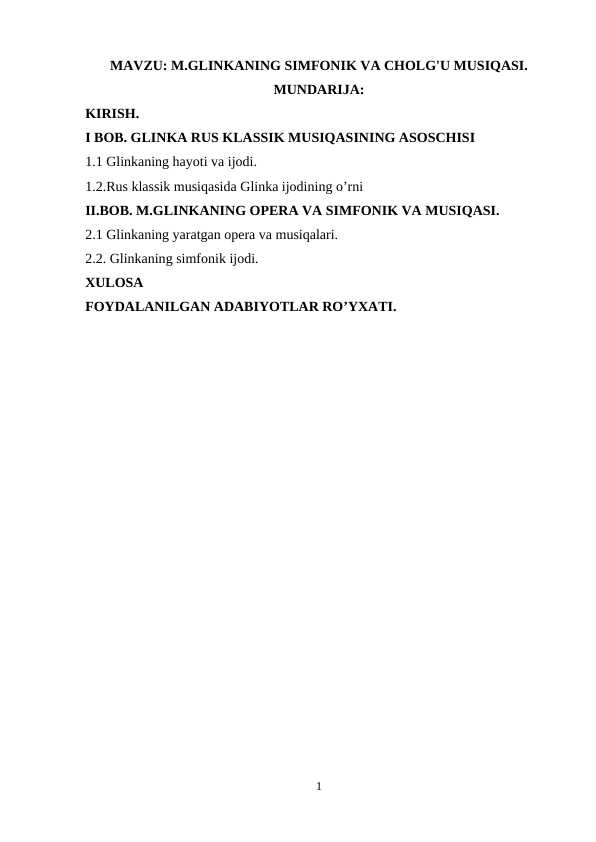 MAVZU: M.GLINKANING SIMFONIK VA CHOLG'U MUSIQASI.

MUNDARIJA:

KIRISH.

I BOB. GLINKA RUS KLASSIK MUSIQASINING ASOSCHISI

1.1 Glinkaning hayoti va ijodi.

1.2.Rus klassik musiqasida Glinka ijodining o’rni

II.BOB. M.GLINKANING OPERA VA SIMFONIK VA MUSIQASI.

2.1 Glinkaning yaratgan opera va musiqalari.

2.2. Glinkaning simfonik ijodi.

XULOSA

FOYDALANILGAN ADABIYOTLAR RO’YXATI.

1